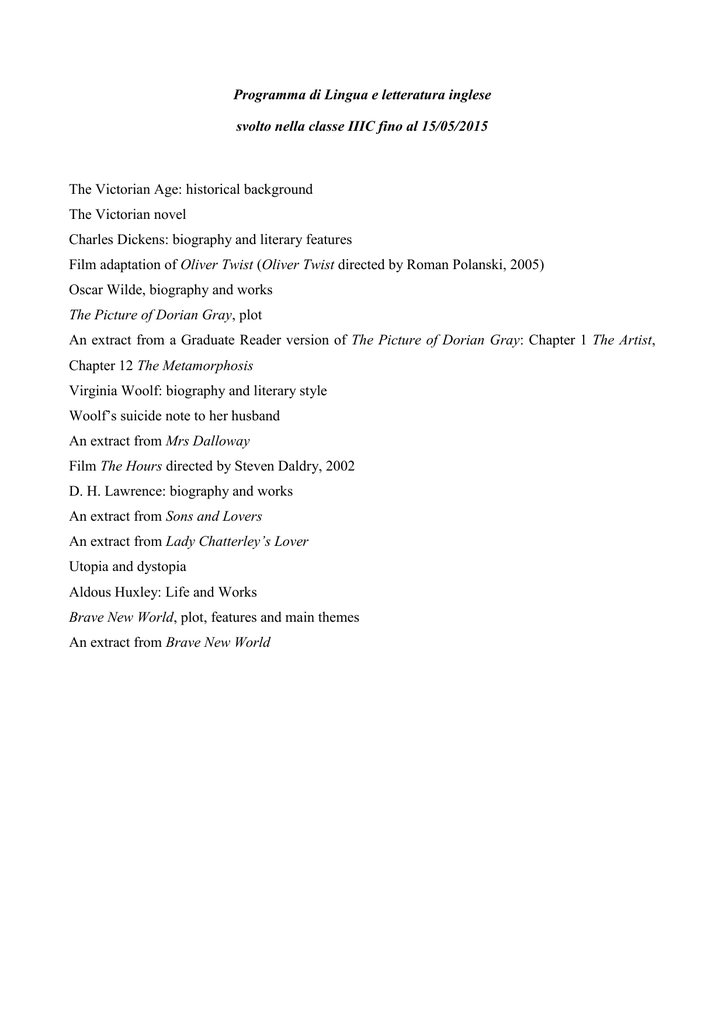 Programma di Lingua e letteratura inglese

svolto nella classe IIIC fino al 15/05/2015

The Victorian Age: historical background
The Victorian novel
Charles Dickens: biography and literary features
Film adaptation of Oliver Twist (Oliver Twist directed by Roman Polanski, 2005)
Oscar Wilde, biography and works
The Picture of Dorian Gray, plot
An extract from a Graduate Reader version of The Picture of Dorian Gray: Chapter 1 The Artist, Chapter 12 The Metamorphosis
Virginia Woolf: biography and literary style
Woolf's suicide note to her husband
An extract from Mrs Dalloway
Film The Hours directed by Steven Daldry, 2002
D. H. Lawrence: biography and works
An extract from Sons and Lovers
An extract from Lady Chatterley's Lover
Utopia and dystopia
Aldous Huxley: Life and Works
Brave New World, plot, features and main themes
An extract from Brave New World